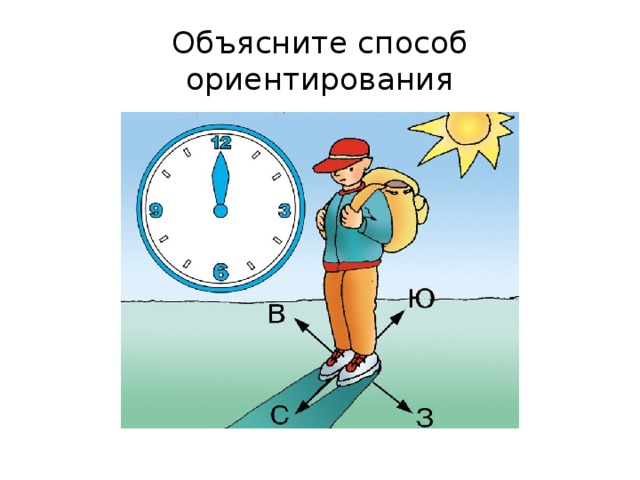 Объясните способ ориентирования

12
9
3
6

В
Ю
С
З